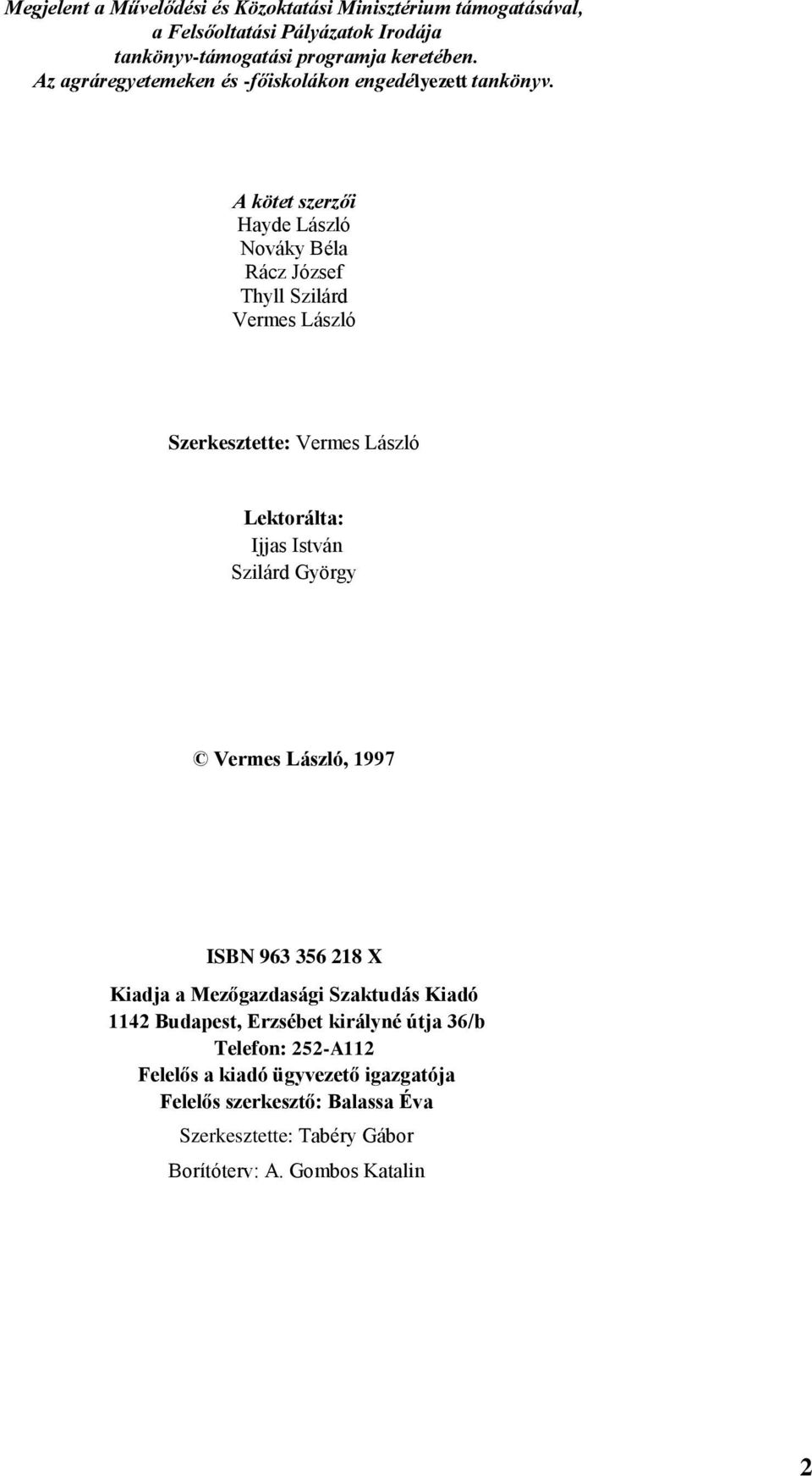 Megjelent a Művelődési és Közoktatási Minisztérium támogatásával, a Felsőoltatási Pályázatok Irodája tankönyv-támogatási programja keretében. Az agráregyetemeken és -főiskolákon engedélyezett tankönyv.

A kötet szerzői
Hayde László
Nováky Béla
Rácz József
Thyll Szilárd
Vermes László

Szerkesztette: Vermes László

Lektorálta:
Ijjas István
Szilárd György

© Vermes László, 1997

ISBN 963 356 218 X
Kiadja a Mezőgazdasági Szaktudás Kiadó
1142 Budapest, Erzsébet királyné útja 36/b
Telefon: 252-A112
Felelős a kiadó ügyvezető igazgatója
Felelős szerkesztő: Balassa Éva
Szerkesztette: Tabéry Gábor
Borítóterv: A. Gombos Katalin

2